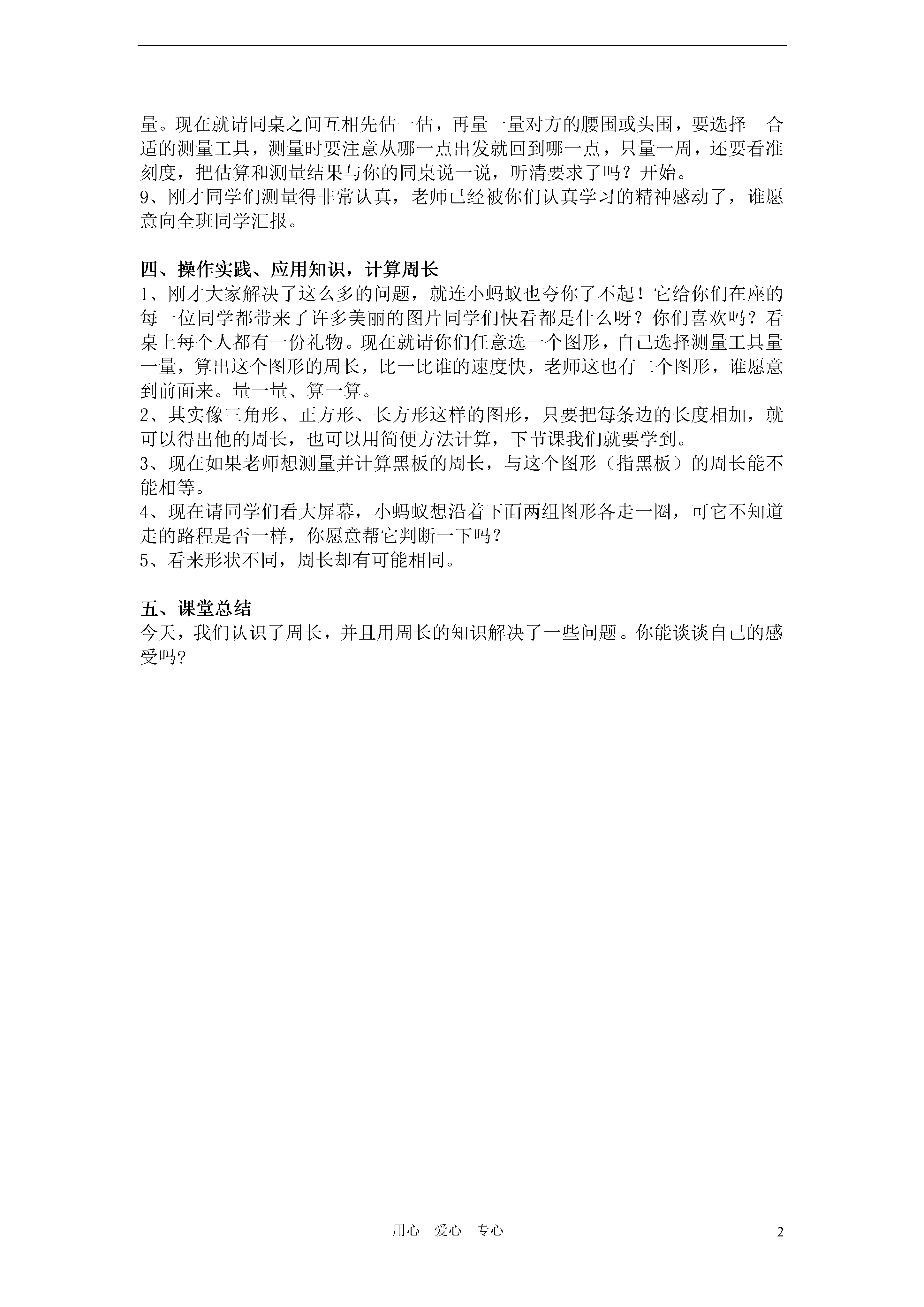 量。现在就请同桌之间互相先估一估，再量一量对方的腰围或头围，要选择 合适的测量工具，测量时要注意从哪一点出发就回到哪一点，只量一周，还要看准刻度，把估算和测量结果与你的同桌说一说，听清要求了吗？开始。
9、刚才同学们测量得非常认真，老师已经被你们认真学习的精神感动了，谁愿意向全班同学汇报。

四、操作实践、应用知识，计算周长
1、刚才大家解决了这么多的问题，就连小蚂蚁也夸你了不起！它给你们在座的每一位同学都带来了许多美丽的图片同学们快看都是什么呀？你们喜欢吗？看桌上每个人都有一份礼物。现在就请你们任意选一个图形，自己选择测量工具量一量，算出这个图形的周长，比一比谁的速度快，老师这也有二个图形，谁愿意到前面来。量一量、算一算。
2、其实像三角形、正方形、长方形这样的图形，只要把每条边的长度相加，就可以得出他的周长，也可以用简便方法计算，下节课我们就要学到。
3、现在如果老师想测量并计算黑板的周长，与这个图形（指黑板）的周长能不能相等。
4、现在请同学们看大屏幕，小蚂蚁想沿着下面两组图形各走一圈，可它不知道走的路程是否一样，你愿意帮它判断一下吗？
5、看来形状不同，周长却有可能相同。

五、课堂总结
今天，我们认识了周长，并且用周长的知识解决了一些问题。你能谈谈自己的感受吗?

用心 爱心 专心
2